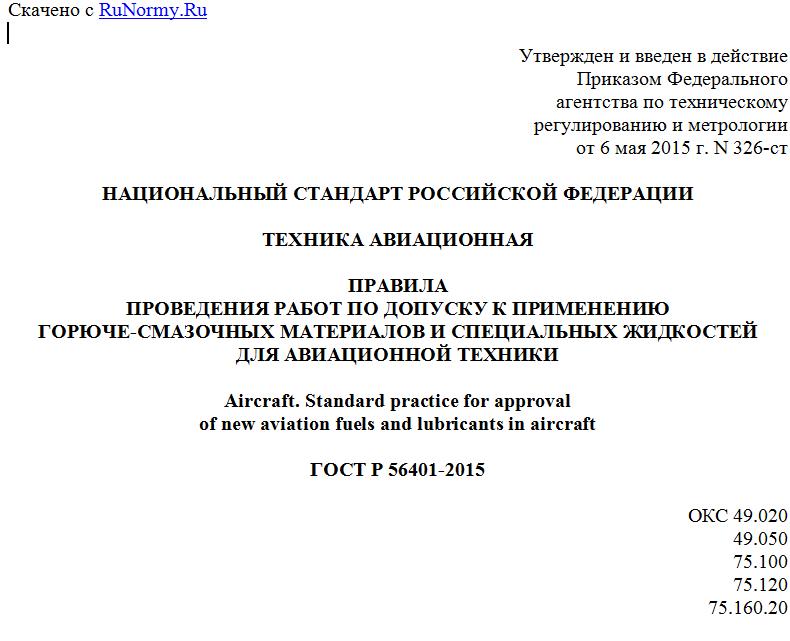 Скачено с RuNormy.Ru

Утвержден и введен в действие Приказом Федерального агентства по техническому регулированию и метрологии от 6 мая 2015 г. N 326-ст

НАЦИОНАЛЬНЫЙ СТАНДАРТ РОССИЙСКОЙ ФЕДЕРАЦИИ

ТЕХНИКА АВИАЦИОННАЯ

ПРАВИЛА
ПРОВЕДЕНИЯ РАБОТ ПО ДОПУСКУ К ПРИМЕНЕНИЮ ГОРЮЧЕ-СМАЗОЧНЫХ МАТЕРИАЛОВ И СПЕЦИАЛЬНЫХ ЖИДКОСТЕЙ ДЛЯ АВИАЦИОННОЙ ТЕХНИКИ

Aircraft. Standard practice for approval of new aviation fuels and lubricants in aircraft

ГОСТ Р 56401-2015

ОКС 49.020
49.050
75.100
75.120
75.160.20